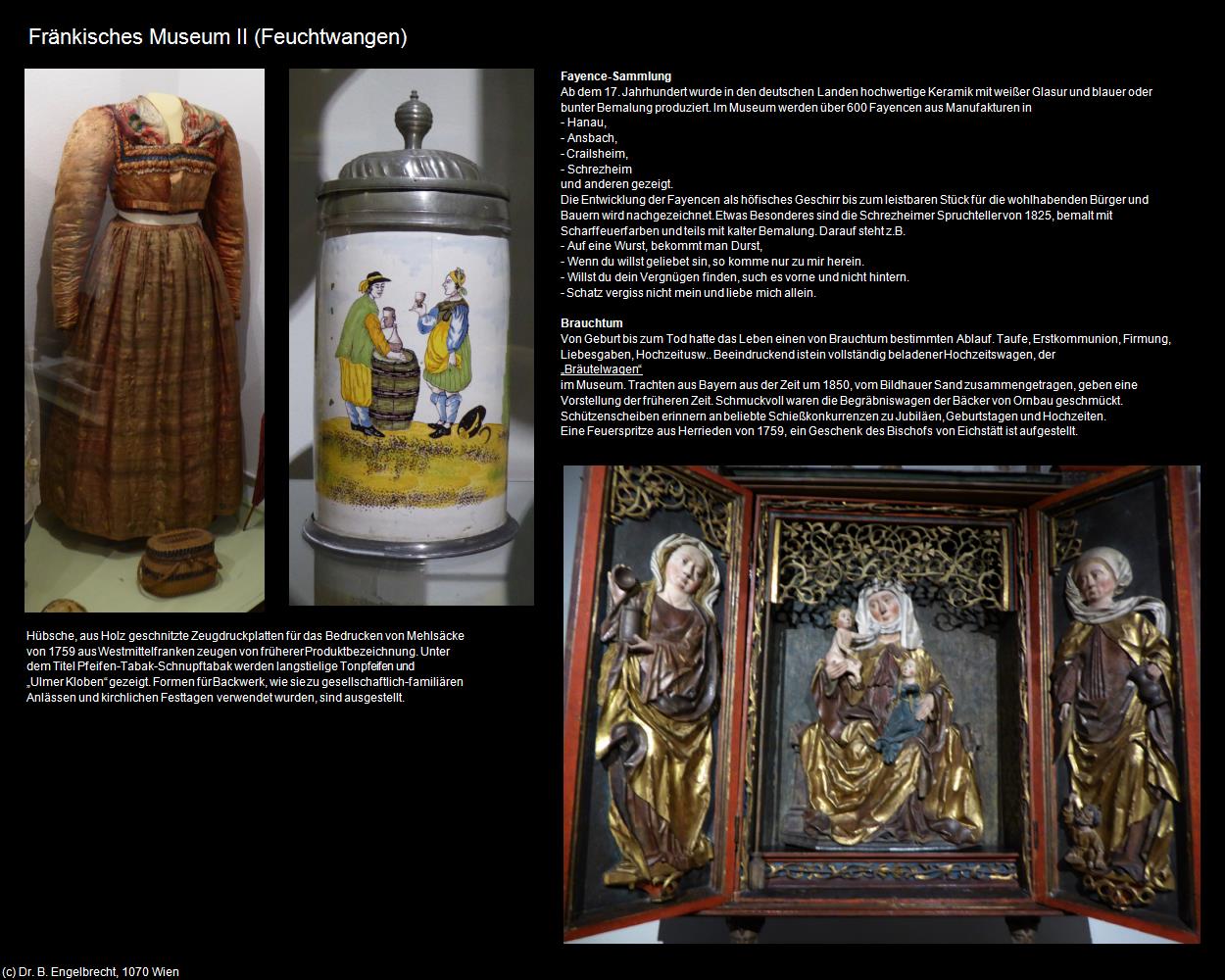 Fränkisches Museum II (Feuchtwangen)

Fayence-Sammlung
Ab dem 17. Jahrhundert wurde in den deutschen Landen hochwertige Keramik mit weißer Glasur und blauer oder bunter Bemalung produziert. Im Museum werden über 600 Fayencen aus Manufakturen in
- Hanau,
- Ansbach,
- Crailsheim,
- Schrezheim
und anderen gezeigt.
Die Entwicklung der Fayencen als höfisches Geschirr bis zum leistbaren Stück für die wohlhabenden Bürger und Bauern wird nachgezeichnet. Etwas Besonderes sind die Schrezheimer Spruchteller von 1825, bemalt mit Scharffeuerfarben und teils mit kalter Bemalung. Darauf steht z.B.
- Auf eine Wurst, bekommt man Durst,
- Wenn du willst geliebet sin, so komme nur zu mir herein.
- Willst du dein Vergnügen finden, such es vorne und nicht hintern.
- Schatz vergiss nicht mein und liebe mich allein.

Brauchtum
Von Geburt bis zum Tod hatte das Leben einen von Brauchtum bestimmten Ablauf. Taufe, Erstkommunion, Firmung, Liebesgaben, Hochzeit usw.. Beeindruckend ist ein vollständig beladener Hochzeitswagen, der „Bräutelwagen“
im Museum. Trachten aus Bayern aus der Zeit um 1850, vom Bildhauer Sand zusammengetragen, geben eine Vorstellung der früheren Zeit. Schmuckvoll waren die Begräbniswagen der Bäcker von Ornbau geschmückt. Schützenscheiben erinnern an beliebte Schießkonkurrenzen zu Jubiläen, Geburtstagen und Hochzeiten.
Eine Feuerspritze aus Herrieden von 1759, ein Geschenk des Bischofs von Eichstätt ist aufgestellt.

Hübsche, aus Holz geschnitzte Zeugdruckplatten für das Bedrucken von Mehlsäcke von 1759 aus Westmittelfranken zeugen von früherer Produktbezeichnung. Unter dem Titel Pfeifen-Tabak-Schnupftabak werden langstielige Tonpfeifen und „Ulmer Kloben“ gezeigt. Formen für Backwerk, wie sie zu gesellschaftlich-familiären Anlässen und kirchlichen Festtagen verwendet wurden, sind ausgestellt.

(c) Dr. B. Engelbrecht, 1070 Wien